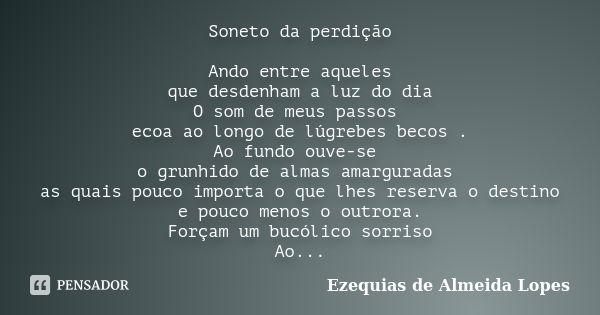 Soneto da perdição

Ando entre aqueles
que desdenham a luz do dia
O som de meus passos
ecoa ao longo de lúgrebes becos .
Ao fundo ouve-se
o grunhido de almas amarguradas
as quais pouco importa o que lhes reserva o destino
e pouco menos o outrora.
Forçam um bucólico sorriso
Ao...

PENSADOR

Ezequias de Almeida Lopes